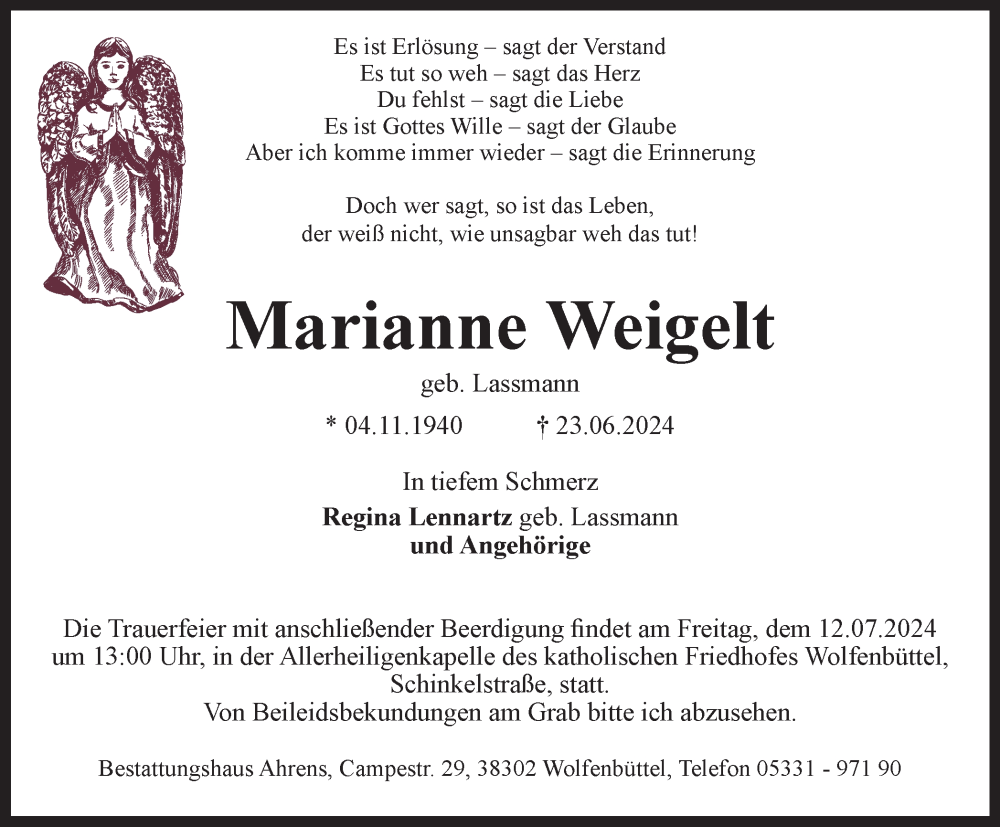 Es ist Erlösung – sagt der Verstand
Es tut so weh – sagt das Herz
Du fehlst – sagt die Liebe
Es ist Gottes Wille – sagt der Glaube
Aber ich komme immer wieder – sagt die Erinnerung

Doch wer sagt, so ist das Leben,
der weiß nicht, wie unsagbar weh das tut!

Marianne Weigelt

geb. Lassmann

* 04.11.1940 † 23.06.2024

In tiefem Schmerz

Regina Lennartz geb. Lassmann
und Angehörige

Die Trauerfeier mit anschließender Beerdigung findet am Freitag, dem 12.07.2024 um 13:00 Uhr, in der Allerheiligenkapelle des katholischen Friedhofes Wolfenbüttel, Schinkelstraße, statt.
Von Beileidsbekundungen am Grab bitte ich abzusehen.

Bestattungshaus Ahrens, Campestr. 29, 38302 Wolfenbüttel, Telefon 05331 - 971 90